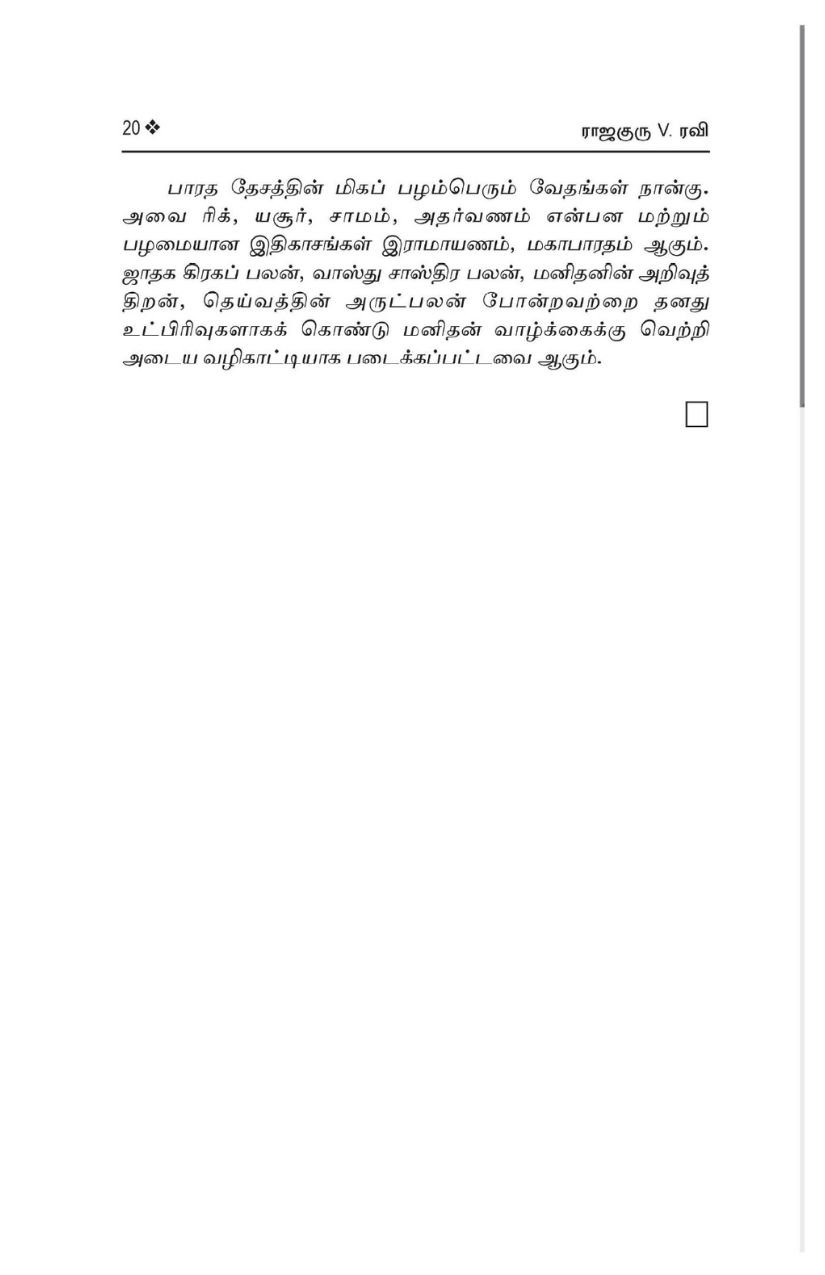 20 ❖ ராஜகுரு V. ரவி

பாரத தேசத்தின் மிகப் பழம்பெரும் வேதங்கள் நான்கு. அவை ரிக், யசூர், சாமம், அதர்வணம் என்பன மற்றும் பழமையான இதிகாசங்கள் இராமாயணம், மகாபாரதம் ஆகும். ஜாதக கிரகப் பலன், வாஸ்து சாஸ்திர பலன், மனிதனின் அறிவுத் திறன், தெய்வத்தின் அருட்பலன் போன்றவற்றை தனது உட்பிரிவுகளாகக் கொண்டு மனிதன் வாழ்க்கைக்கு வெற்றி அடைய வழிகாட்டியாக படைக்கப்பட்டவை ஆகும்.

□